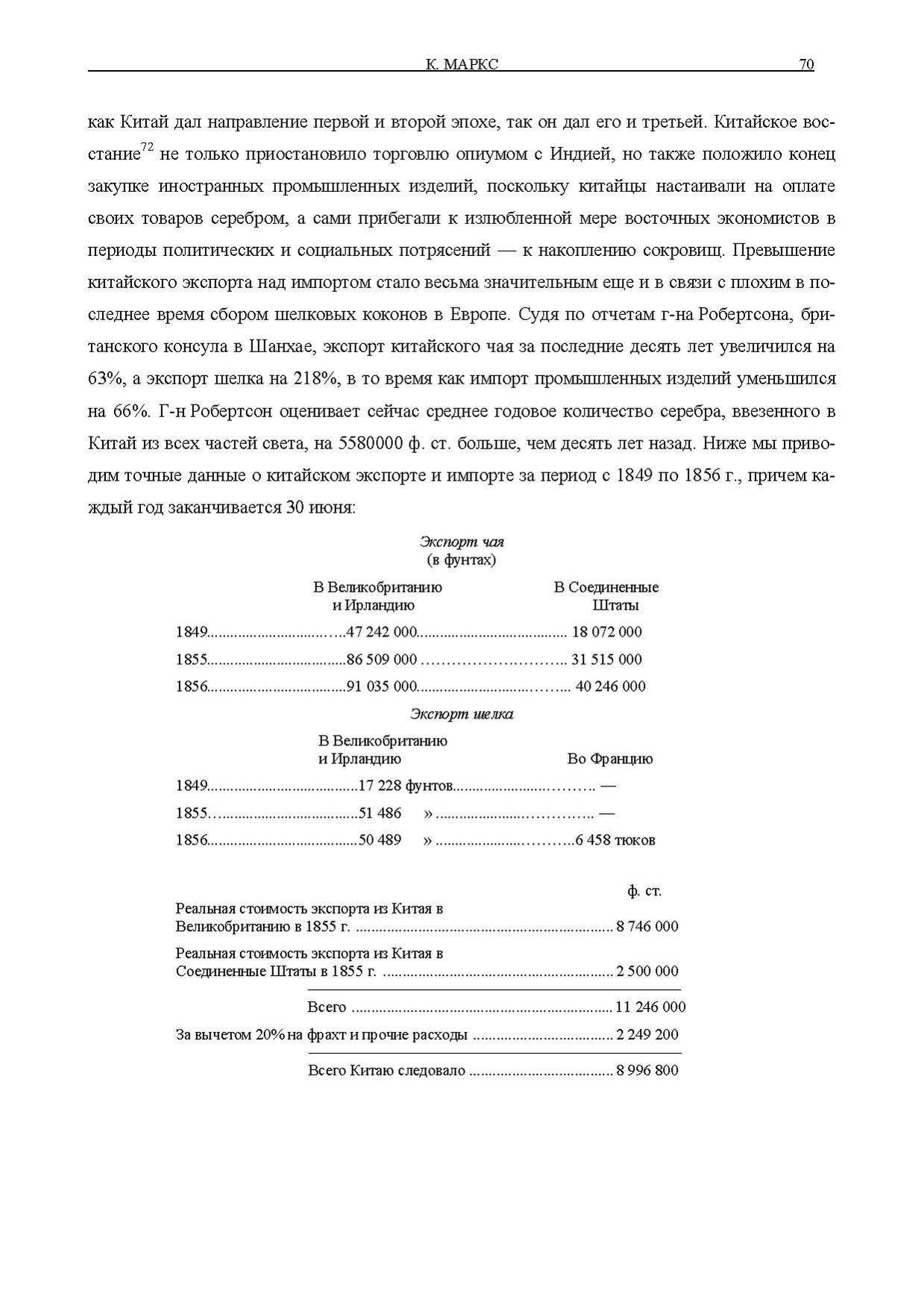 К. МАРКС 70

как Китай дал направление первой и второй эпохе, так он дал его и третьей. Китайское восстание$^{72}$ не только приостановило торговлю опиумом с Индией, но также положило конец закупке иностранных промышленных изделий, поскольку китайцы настаивали на оплате своих товаров серебром, а сами прибегали к излюбленной мере восточных экономистов в периоды политических и социальных потрясений — к накоплению сокровищ. Превышение китайского экспорта над импортом стало весьма значительным еще и в связи с плохим в последнее время сбором шелковых коконов в Европе. Судя по отчетам г-на Робертсона, британского консула в Шанхае, экспорт китайского чая за последние десять лет увеличился на 63%, а экспорт шелка на 218%, в то время как импорт промышленных изделий уменьшился на 66%. Г-н Робертсон оценивает сейчас среднее годовое количество серебра, ввезенного в Китай из всех частей света, на 5580000 ф. ст. больше, чем десять лет назад. Ниже мы приводим точные данные о китайском экспорте и импорте за период с 1849 по 1856 г., причем каждый год заканчивается 30 июня:

Экспорт чая
(в фунтах)

| | В Великобританию и Ирландию | В Соединенные Штаты |
|---|---|---|
| 1849 | 47 242 000 | 18 072 000 |
| 1855 | 86 509 000 | 31 515 000 |
| 1856 | 91 035 000 | 40 246 000 |

Экспорт шелка

| | В Великобританию и Ирландию | Во Францию |
|---|---|---|
| 1849 | 17 228 фунтов | — |
| 1855 | 51 486 » | — |
| 1856 | 50 489 » | 6 458 тюков |

| | ф. ст. |
|---|---|
| Реальная стоимость экспорта из Китая в Великобританию в 1855 г. | 8 746 000 |
| Реальная стоимость экспорта из Китая в Соединенные Штаты в 1855 г. | 2 500 000 |
| Всего | 11 246 000 |
| За вычетом 20% на фрахт и прочие расходы | 2 249 200 |
| Всего Китаю следовало | 8 996 800 |